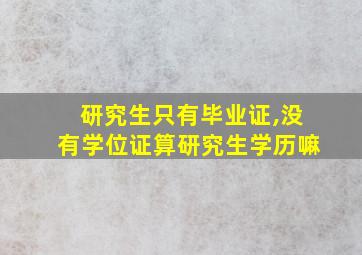 研究生只有毕业证,没有学位证算研究生学历嘛